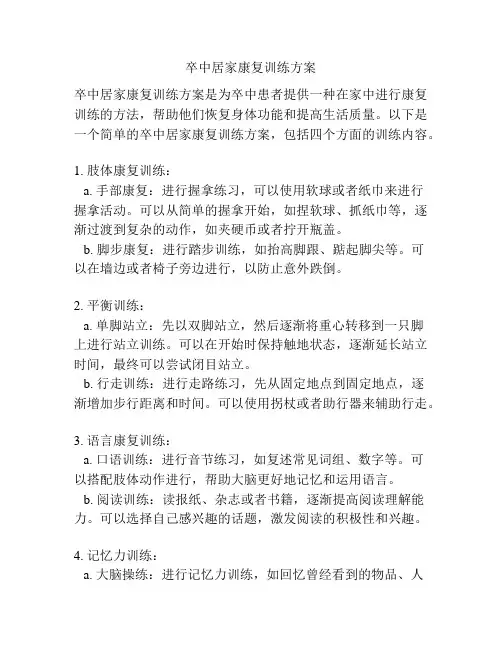 卒中居家康复训练方案

卒中居家康复训练方案是为卒中患者提供一种在家中进行康复训练的方法，帮助他们恢复身体功能和提高生活质量。以下是一个简单的卒中居家康复训练方案，包括四个方面的训练内容。

1. 肢体康复训练：
a. 手部康复：进行握拿练习，可以使用软球或者纸巾来进行握拿活动。可以从简单的握拿开始，如捏软球、抓纸巾等，逐渐过渡到复杂的动作，如夹硬币或者拧开瓶盖。
b. 脚步康复：进行踏步训练，如抬高脚跟、踮起脚尖等。可以在墙边或者椅子旁边进行，以防止意外跌倒。

2. 平衡训练：
a. 单脚站立：先以双脚站立，然后逐渐将重心转移到一只脚上进行站立训练。可以在开始时保持触地状态，逐渐延长站立时间，最终可以尝试闭目站立。
b. 行走训练：进行走路练习，先从固定地点到固定地点，逐渐增加步行距离和时间。可以使用拐杖或者助行器来辅助行走。

3. 语言康复训练：
a. 口语训练：进行音节练习，如复述常见词组、数字等。可以搭配肢体动作进行，帮助大脑更好地记忆和运用语言。
b. 阅读训练：读报纸、杂志或者书籍，逐渐提高阅读理解能力。可以选择自己感兴趣的话题，激发阅读的积极性和兴趣。

4. 记忆力训练：
a. 大脑操练：进行记忆力训练，如回忆曾经看到的物品、人